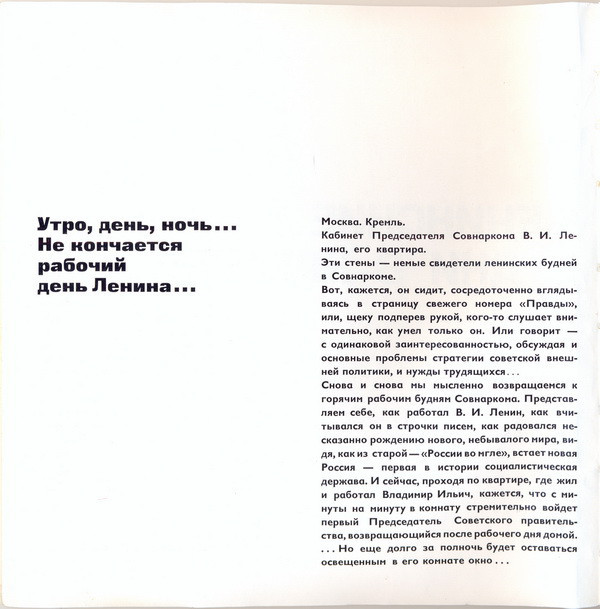 Утро, день, ночь...
Не кончается
рабочий
день Ленина...

Москва. Кремль.
Кабинет Председателя Совнаркома В. И. Ленина, его квартира.
Эти стены — немые свидетели ленинских будней в Совнаркоме.
Вот, кажется, он сидит, сосредоточенно вглядываясь в страницу свежего номера «Правды», или, щеку подперев рукой, кого-то слушает внимательно, как умел только он. Или говорит — с одинаковой заинтересованностью, обсуждая и основные проблемы стратегии советской внешней политики, и нужды трудящихся...
Снова и снова мы мысленно возвращаемся к горячим рабочим будням Совнаркома. Представляем себе, как работал В. И. Ленин, как вчитывался он в строчки писем, как радовался несказанно рождению нового, небывалого мира, видя, как из старой — «России во мгле», встает новая Россия — первая в истории социалистическая держава. И сейчас, проходя по квартире, где жил и работал Владимир Ильич, кажется, что с минуты на минуту в комнату стремительно войдет первый Председатель Советского правительства, возвращающийся после рабочего дня домой.
... Но еще долго за полночь будет оставаться освещенным в его комнате окно...